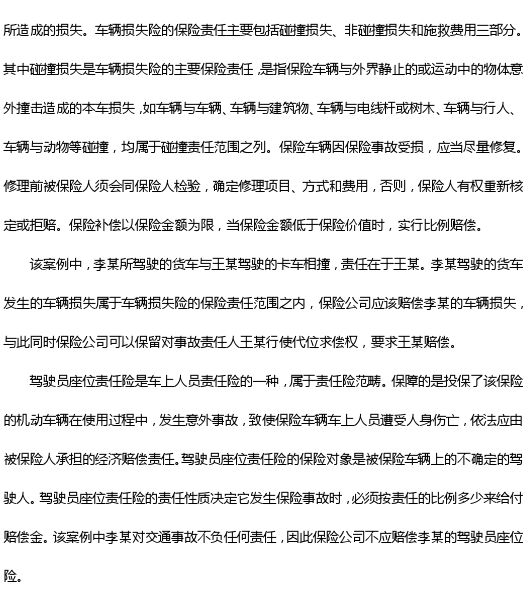 所造成的损失。车辆损失险的保险责任主要包括碰撞损失、非碰撞损失和施救费用三部分。其中碰撞损失是车辆损失险的主要保险责任，是指保险车辆与外界静止的或运动中的物体意外撞击造成的本车损失，如车辆与车辆、车辆与建筑物、车辆与电线杆或树木、车辆与行人、车辆与动物等碰撞，均属于碰撞责任范围之列。保险车辆因保险事故受损，应当尽量修复。修理前被保险人须会同保险人检验，确定修理项目、方式和费用，否则，保险人有权重新核定或拒赔。保险补偿以保险金额为限，当保险金额低于保险价值时，实行比例赔偿。

该案例中，李某所驾驶的货车与王某驾驶的卡车相撞，责任在于王某。李某驾驶的货车发生的车辆损失属于车辆损失险的保险责任范围之内，保险公司应该赔偿李某的车辆损失，与此同时保险公司可以保留对事故责任人王某行使代位求偿权，要求王某赔偿。

驾驶员座位责任险是车上人员责任险的一种，属于责任险范畴。保障的是投保了该保险的机动车辆在使用过程中，发生意外事故，致使保险车辆车上人员遭受人身伤亡，依法应由被保险人承担的经济赔偿责任。驾驶员座位责任险的保险对象是被保险车辆上的不确定的驾驶人。驾驶员座位责任险的责任性质决定它发生保险事故时，必须按责任的比例多少来给付赔偿金。该案例中李某对交通事故不负任何责任，因此保险公司不应赔偿李某的驾驶员座位险。